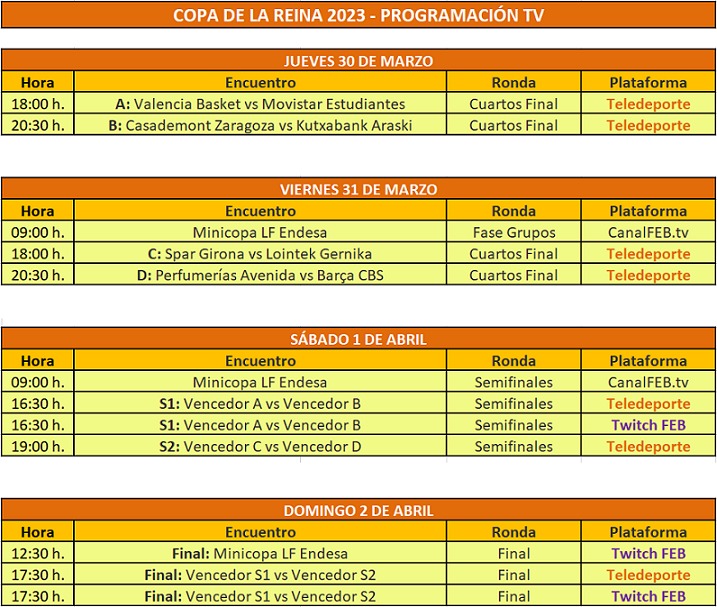 COPA DE LA REINA 2023 - PROGRAMACIÓN TV

JUEVES 30 DE MARZO

| Hora | Encuentro | Ronda | Plataforma |
|---|---|---|---|
| 18:00 h. | A: Valencia Basket vs Movistar Estudiantes | Cuartos Final | Teledeporte |
| 20:30 h. | B: Casademont Zaragoza vs Kutxabank Araski | Cuartos Final | Teledeporte |

VIERNES 31 DE MARZO

| Hora | Encuentro | Ronda | Plataforma |
|---|---|---|---|
| 09:00 h. | Minicopa LF Endesa | Fase Grupos | CanalFEB.tv |
| 18:00 h. | C: Spar Girona vs Lointek Gernika | Cuartos Final | Teledeporte |
| 20:30 h. | D: Perfumerías Avenida vs Barça CBS | Cuartos Final | Teledeporte |

SÁBADO 1 DE ABRIL

| Hora | Encuentro | Ronda | Plataforma |
|---|---|---|---|
| 09:00 h. | Minicopa LF Endesa | Semifinales | CanalFEB.tv |
| 16:30 h. | S1: Vencedor A vs Vencedor B | Semifinales | Teledeporte |
| 16:30 h. | S1: Vencedor A vs Vencedor B | Semifinales | Twitch FEB |
| 19:00 h. | S2: Vencedor C vs Vencedor D | Semifinales | Teledeporte |

DOMINGO 2 DE ABRIL

| Hora | Encuentro | Ronda | Plataforma |
|---|---|---|---|
| 12:30 h. | Final: Minicopa LF Endesa | Final | Twitch FEB |
| 17:30 h. | Final: Vencedor S1 vs Vencedor S2 | Final | Teledeporte |
| 17:30 h. | Final: Vencedor S1 vs Vencedor S2 | Final | Twitch FEB |